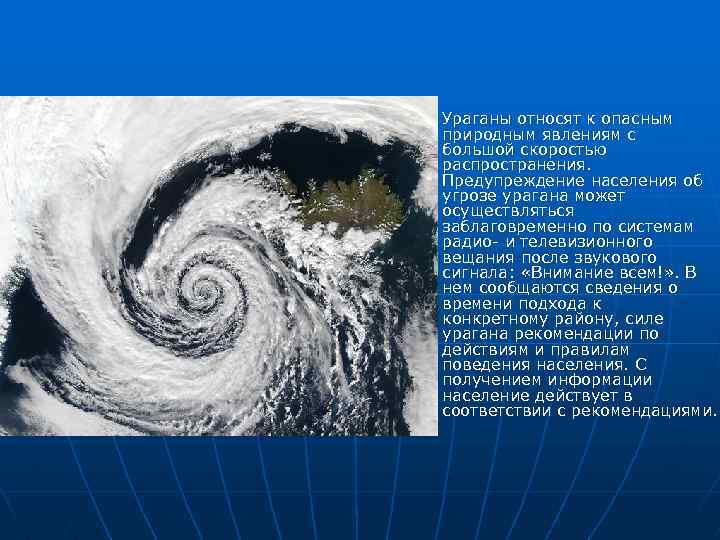 Ураганы относят к опасным природным явлениям с большой скоростью распространения. Предупреждение населения об угрозе урагана может осуществляться заблаговременно по системам радио- и телевизионного вещания после звукового сигнала: «Внимание всем!». В нем сообщаются сведения о времени подхода к конкретному району, силе урагана рекомендации по действиям и правилам поведения населения. С получением информации население действует в соответствии с рекомендациями.